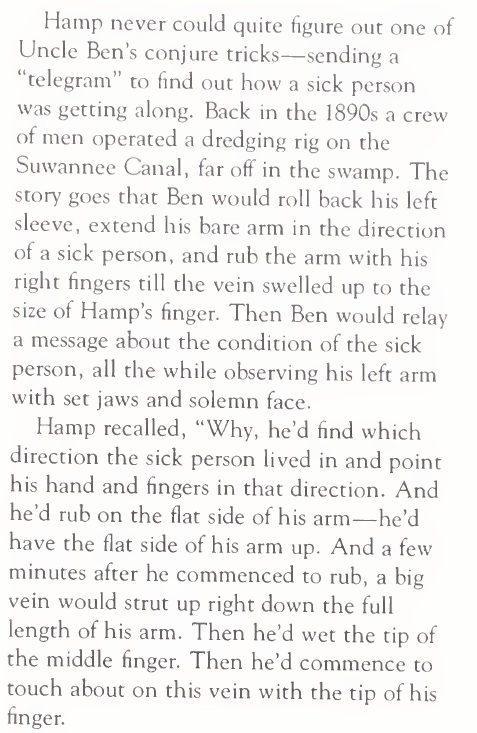 Hamp never could quite figure out one of Uncle Ben's conjure tricks—sending a "telegram" to find out how a sick person was getting along. Back in the 1890s a crew of men operated a dredging rig on the Suwannee Canal, far off in the swamp. The story goes that Ben would roll back his left sleeve, extend his bare arm in the direction of a sick person, and rub the arm with his right fingers till the vein swelled up to the size of Hamp's finger. Then Ben would relay a message about the condition of the sick person, all the while observing his left arm with set jaws and solemn face.

Hamp recalled, "Why, he'd find which direction the sick person lived in and point his hand and fingers in that direction. And he'd rub on the flat side of his arm—he'd have the flat side of his arm up. And a few minutes after he commenced to rub, a big vein would strut up right down the full length of his arm. Then he'd wet the tip of the middle finger. Then he'd commence to touch about on this vein with the tip of his finger.